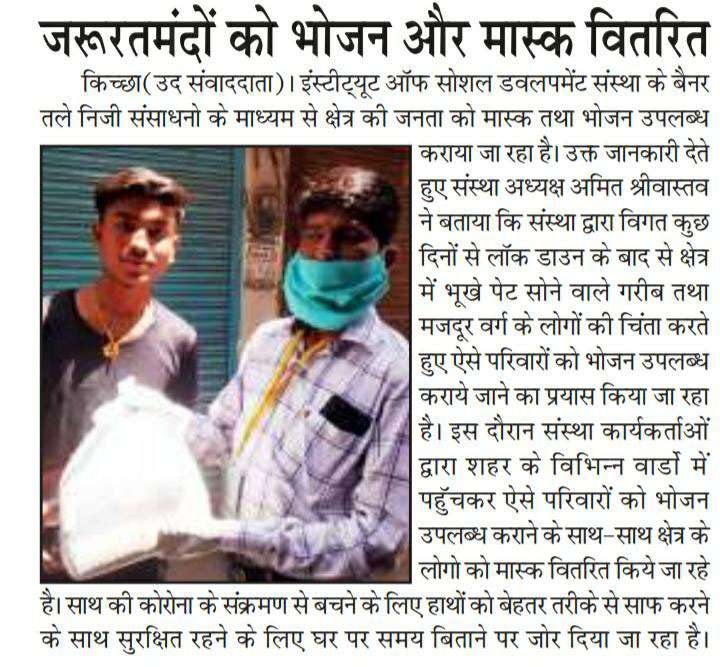 जरूरतमंदों को भोजन और मास्क वितरित

किच्छा(उद संवाददाता)। इंस्टीट्यूट ऑफ सोशल डवलपमेंट संस्था के बैनर तले निजी संसाधनो के माध्यम से क्षेत्र की जनता को मास्क तथा भोजन उपलब्ध कराया जा रहा है। उक्त जानकारी देते हुए संस्था अध्यक्ष अमित श्रीवास्तव ने बताया कि संस्था द्वारा विगत कुछ दिनों से लॉक डाउन के बाद से क्षेत्र में भूखे पेट सोने वाले गरीब तथा मजदूर वर्ग के लोगों की चिंता करते हुए ऐसे परिवारों को भोजन उपलब्ध कराये जाने का प्रयास किया जा रहा है। इस दौरान संस्था कार्यकर्ताओं द्वारा शहर के विभिन्न वार्डो में पहुँचकर ऐसे परिवारों को भोजन उपलब्ध कराने के साथ-साथ क्षेत्र के लोगो को मास्क वितरित किये जा रहे है। साथ की कोरोना के संक्रमण से बचने के लिए हाथों को बेहतर तरीके से साफ करने के साथ सुरक्षित रहने के लिए घर पर समय बिताने पर जोर दिया जा रहा है।